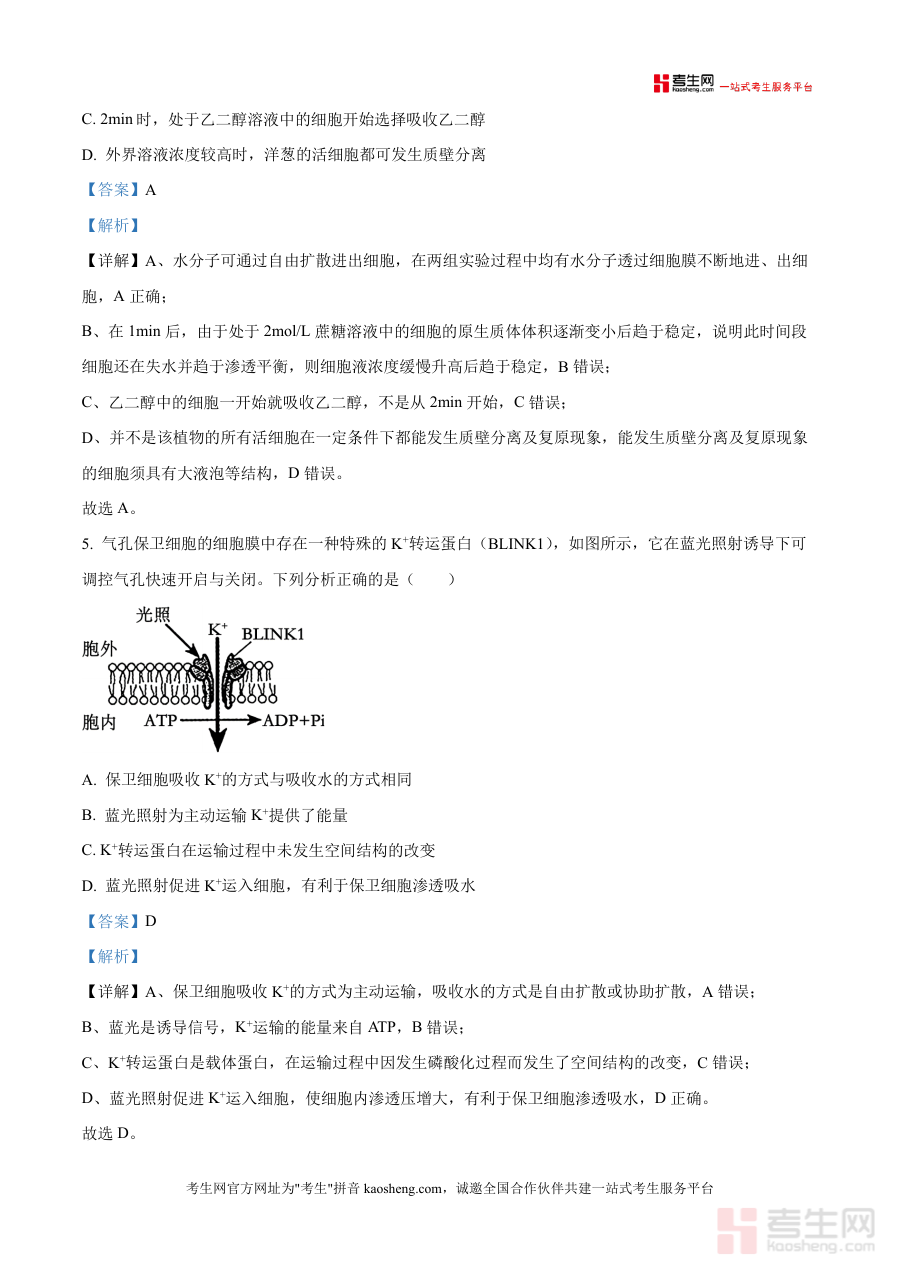 考生网 kaosheng.com 一站式考生服务平台

C. 2min 时，处于乙二醇溶液中的细胞开始选择吸收乙二醇

D. 外界溶液浓度较高时，洋葱的活细胞都可发生质壁分离

【答案】A

【解析】

【详解】A、水分子可通过自由扩散进出细胞，在两组实验过程中均有水分子透过细胞膜不断地进、出细胞，A 正确；

B、在 1min 后，由于处于 2mol/L 蔗糖溶液中的细胞的原生质体体积逐渐变小后趋于稳定，说明此时间段细胞还在失水并趋于渗透平衡，则细胞液浓度缓慢升高后趋于稳定，B 错误；

C、乙二醇中的细胞一开始就吸收乙二醇，不是从 2min 开始，C 错误；

D、并不是该植物的所有活细胞在一定条件下都能发生质壁分离及复原现象，能发生质壁分离及复原现象的细胞须具有大液泡等结构，D 错误。

故选 A。

5. 气孔保卫细胞的细胞膜中存在一种特殊的 $K^+$转运蛋白（BLINK1），如图所示，它在蓝光照射诱导下可调控气孔快速开启与关闭。下列分析正确的是（　　）

光照
$K^+$
BLINK1
胞外
胞内
ATP
ADP+Pi

A. 保卫细胞吸收 $K^+$的方式与吸收水的方式相同

B. 蓝光照射为主动运输 $K^+$提供了能量

C. $K^+$转运蛋白在运输过程中未发生空间结构的改变

D. 蓝光照射促进 $K^+$运入细胞，有利于保卫细胞渗透吸水

【答案】D

【解析】

【详解】A、保卫细胞吸收 $K^+$的方式为主动运输，吸收水的方式是自由扩散或协助扩散，A 错误；

B、蓝光是诱导信号，$K^+$运输的能量来自 ATP，B 错误；

C、$K^+$转运蛋白是载体蛋白，在运输过程中因发生磷酸化过程而发生了空间结构的改变，C 错误；

D、蓝光照射促进 $K^+$运入细胞，使细胞内渗透压增大，有利于保卫细胞渗透吸水，D 正确。

故选 D。

考生网官方网址为"考生"拼音 kaosheng.com，诚邀全国合作伙伴共建一站式考生服务平台

考生网 kaosheng.com